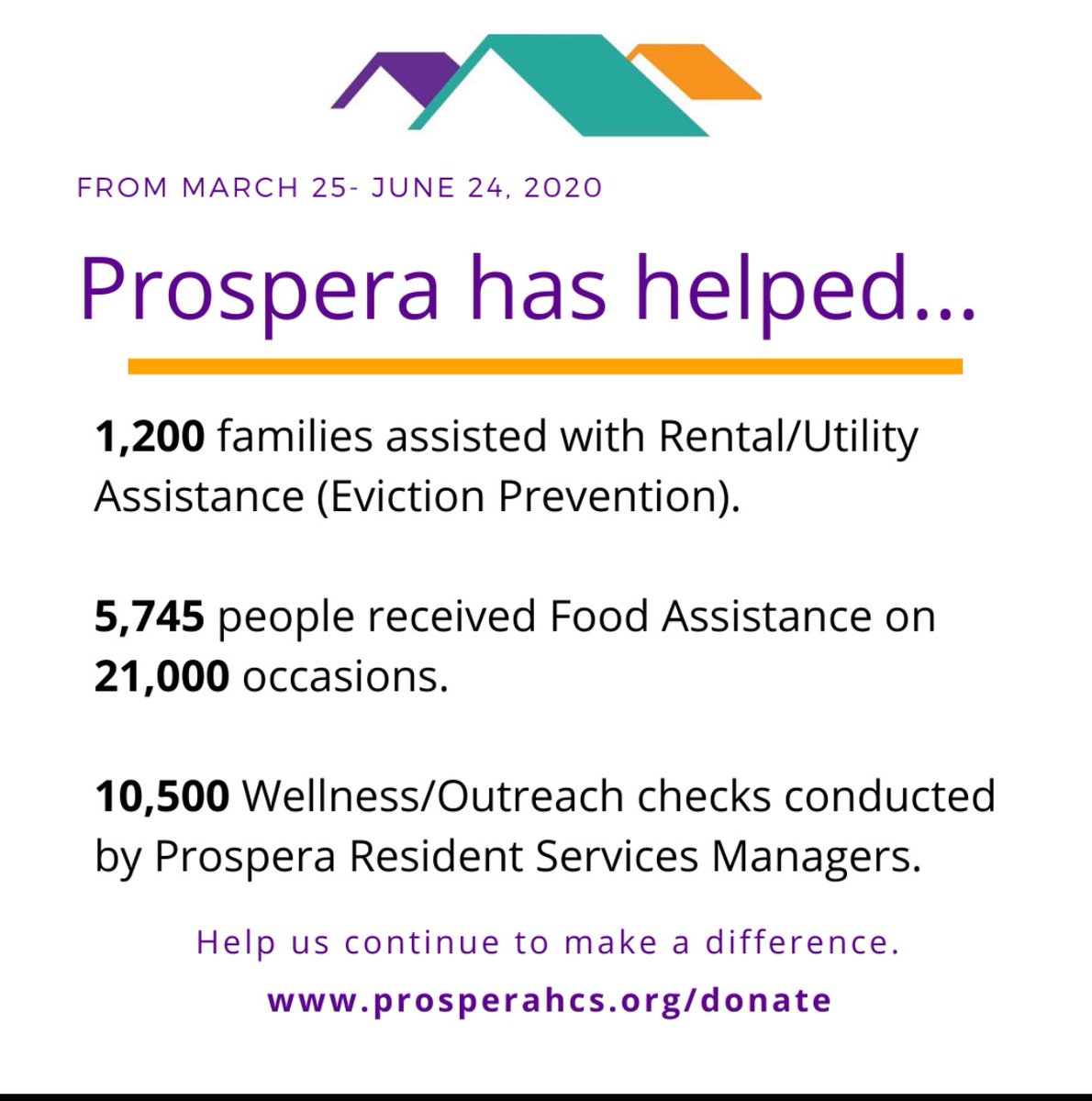 FROM MARCH 25- JUNE 24, 2020

Prospera has helped...

1,200 families assisted with Rental/Utility Assistance (Eviction Prevention).

5,745 people received Food Assistance on 21,000 occasions.

10,500 Wellness/Outreach checks conducted by Prospera Resident Services Managers.

Help us continue to make a difference.

www.prosperahcs.org/donate